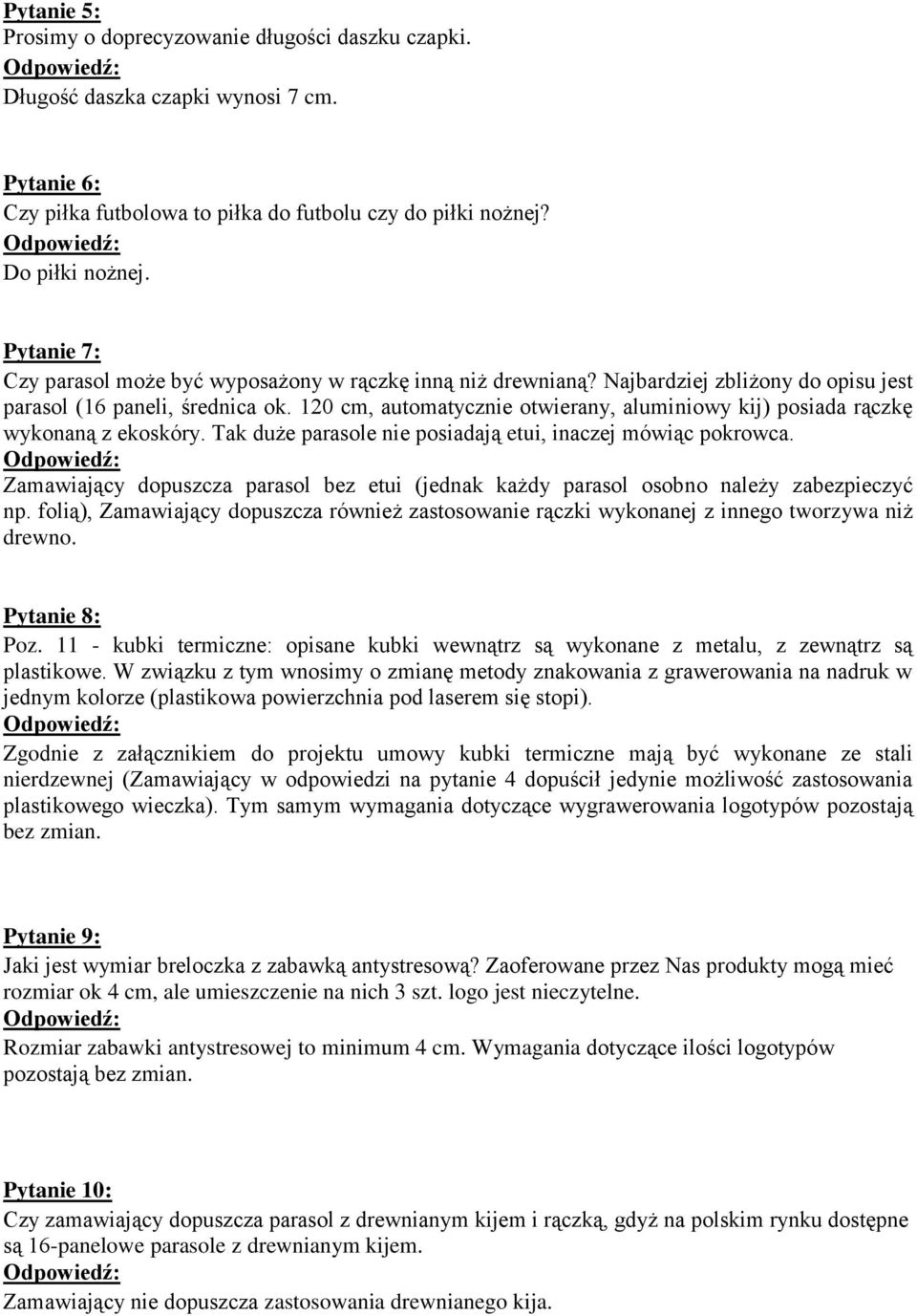 Pytanie 5:
Prosimy o doprecyzowanie długości daszku czapki.
Odpowiedź:
Długość daszka czapki wynosi 7 cm.

Pytanie 6:
Czy piłka futbolowa to piłka do futbolu czy do piłki nożnej?
Odpowiedź:
Do piłki nożnej.

Pytanie 7:
Czy parasol może być wyposażony w rączkę inną niż drewnianą? Najbardziej zbliżony do opisu jest parasol (16 paneli, średnica ok. 120 cm, automatycznie otwierany, aluminiowy kij) posiada rączkę wykonaną z ekoskóry. Tak duże parasole nie posiadają etui, inaczej mówiąc pokrowca.
Odpowiedź:
Zamawiający dopuszcza parasol bez etui (jednak każdy parasol osobno należy zabezpieczyć np. folią), Zamawiający dopuszcza również zastosowanie rączki wykonanej z innego tworzywa niż drewno.

Pytanie 8:
Poz. 11 - kubki termiczne: opisane kubki wewnątrz są wykonane z metalu, z zewnątrz są plastikowe. W związku z tym wnosimy o zmianę metody znakowania z grawerowania na nadruk w jednym kolorze (plastikowa powierzchnia pod laserem się stopi).
Odpowiedź:
Zgodnie z załącznikiem do projektu umowy kubki termiczne mają być wykonane ze stali nierdzewnej (Zamawiający w odpowiedzi na pytanie 4 dopuścił jedynie możliwość zastosowania plastikowego wieczka). Tym samym wymagania dotyczące wygrawerowania logotypów pozostają bez zmian.

Pytanie 9:
Jaki jest wymiar breloczka z zabawką antystresową? Zaoferowane przez Nas produkty mogą mieć rozmiar ok 4 cm, ale umieszczenie na nich 3 szt. logo jest nieczytelne.
Odpowiedź:
Rozmiar zabawki antystresowej to minimum 4 cm. Wymagania dotyczące ilości logotypów pozostają bez zmian.

Pytanie 10:
Czy zamawiający dopuszcza parasol z drewnianym kijem i rączką, gdyż na polskim rynku dostępne są 16-panelowe parasole z drewnianym kijem.
Odpowiedź:
Zamawiający nie dopuszcza zastosowania drewnianego kija.